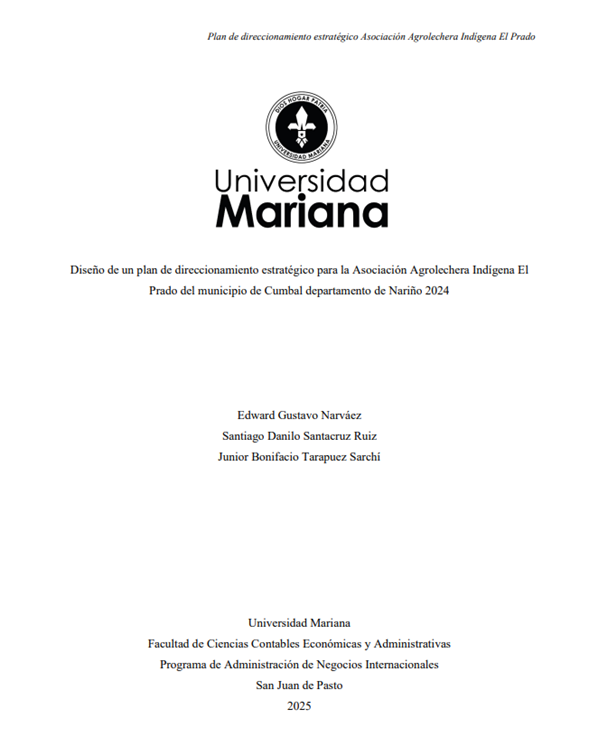 Plan de direccionamiento estratégico Asociación Agrolechera Indígena El Prado

DIOS HOGAR PATRIA
UNIVERSIDAD MARIANA

Universidad
Mariana

Diseño de un plan de direccionamiento estratégico para la Asociación Agrolechera Indígena El Prado del municipio de Cumbal departamento de Nariño 2024

Edward Gustavo Narváez
Santiago Danilo Santacruz Ruiz
Junior Bonifacio Tarapuez Sarchí

Universidad Mariana
Facultad de Ciencias Contables Económicas y Administrativas
Programa de Administración de Negocios Internacionales
San Juan de Pasto
2025